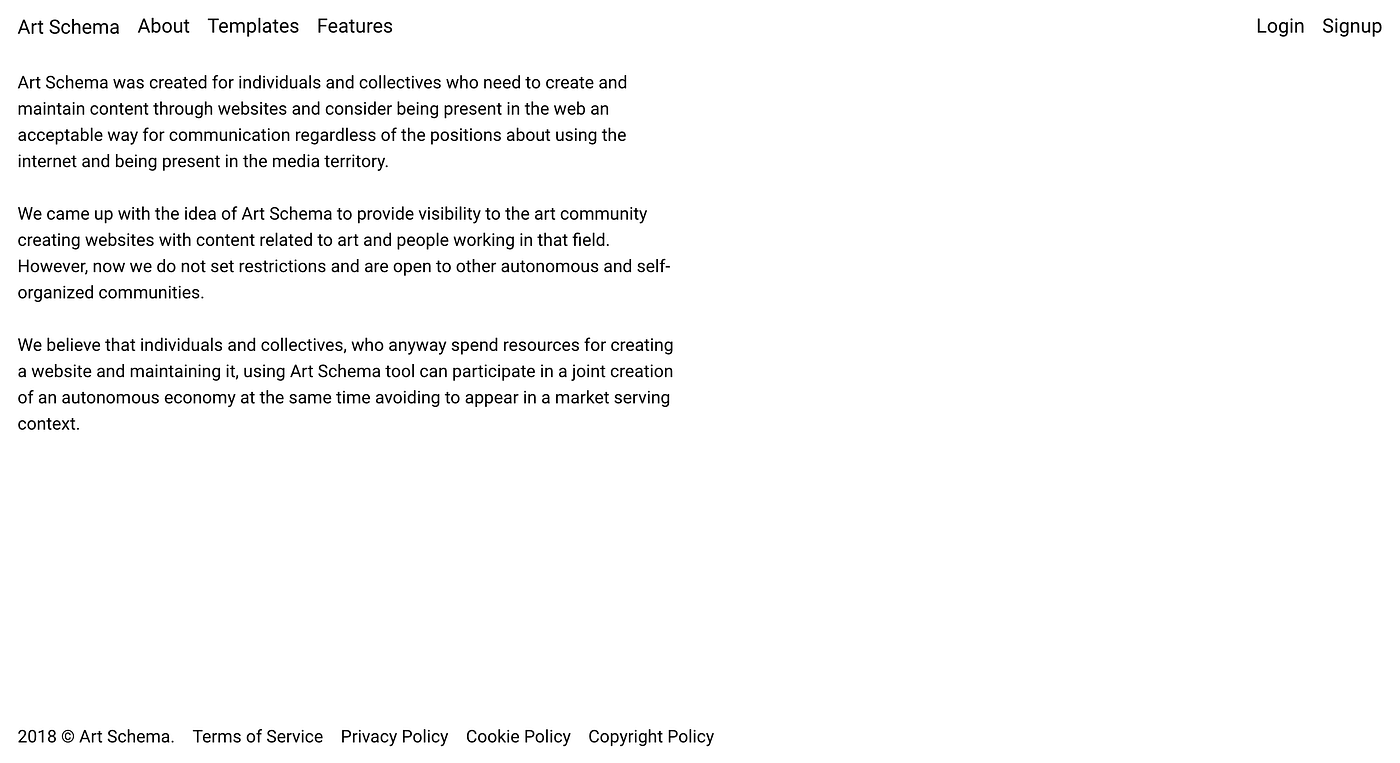 Art Schema About Templates Features Login Signup

Art Schema was created for individuals and collectives who need to create and maintain content through websites and consider being present in the web an acceptable way for communication regardless of the positions about using the internet and being present in the media territory.

We came up with the idea of Art Schema to provide visibility to the art community creating websites with content related to art and people working in that field. However, now we do not set restrictions and are open to other autonomous and self-organized communities.

We believe that individuals and collectives, who anyway spend resources for creating a website and maintaining it, using Art Schema tool can participate in a joint creation of an autonomous economy at the same time avoiding to appear in a market serving context.

2018 © Art Schema. Terms of Service Privacy Policy Cookie Policy Copyright Policy